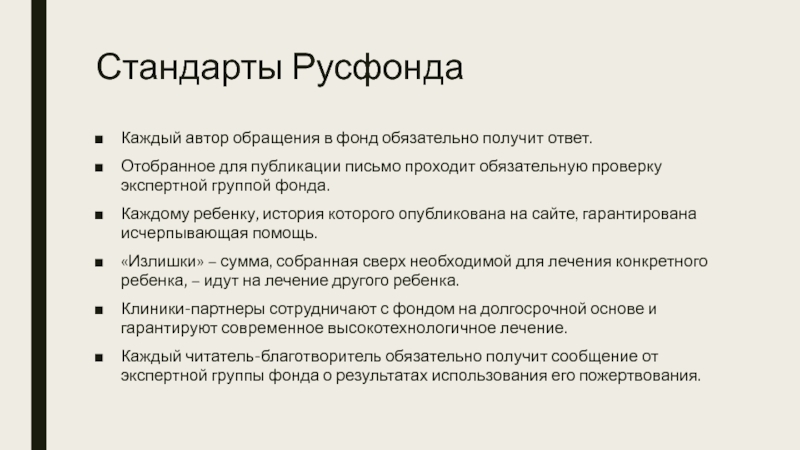 Стандарты Русфонда

■ Каждый автор обращения в фонд обязательно получит ответ.

■ Отобранное для публикации письмо проходит обязательную проверку экспертной группой фонда.

■ Каждому ребенку, история которого опубликована на сайте, гарантирована исчерпывающая помощь.

■ «Излишки» – сумма, собранная сверх необходимой для лечения конкретного ребенка, – идут на лечение другого ребенка.

■ Клиники-партнеры сотрудничают с фондом на долгосрочной основе и гарантируют современное высокотехнологичное лечение.

■ Каждый читатель-благотворитель обязательно получит сообщение от экспертной группы фонда о результатах использования его пожертвования.